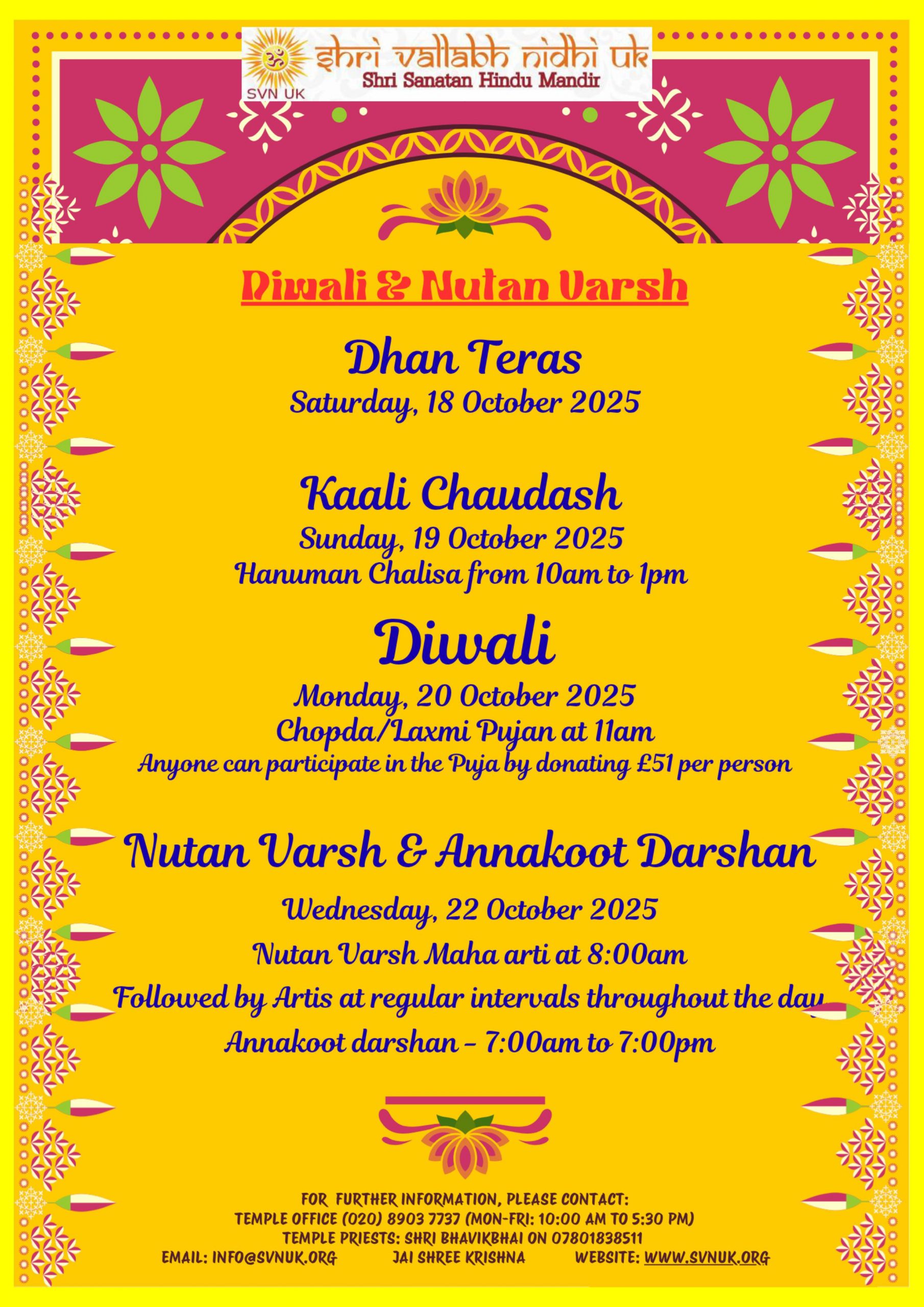 SVN UK
shri vallabh nidhi uk
Shri Sanatan Hindu Mandir

Diwali & Nutan Varsh

Dhan Teras
Saturday, 18 October 2025

Kaali Chaudash
Sunday, 19 October 2025
Hanuman Chalisa from 10am to 1pm

Diwali
Monday, 20 October 2025
Chopda/Laxmi Pujan at 11am
Anyone can participate in the Puja by donating £51 per person

Nutan Varsh & Annakoot Darshan
Wednesday, 22 October 2025
Nutan Varsh Maha arti at 8:00am
Followed by Artis at regular intervals throughout the day
Annakoot darshan - 7:00am to 7:00pm

FOR FURTHER INFORMATION, PLEASE CONTACT:
TEMPLE OFFICE (020) 8903 7737 (MON-FRI: 10:00 AM TO 5:30 PM)
TEMPLE PRIESTS: SHRI BHAVIKBHAI ON 07801838511
EMAIL: INFO@SVNUK.ORG JAI SHREE KRISHNA WEBSITE: WWW.SVNUK.ORG